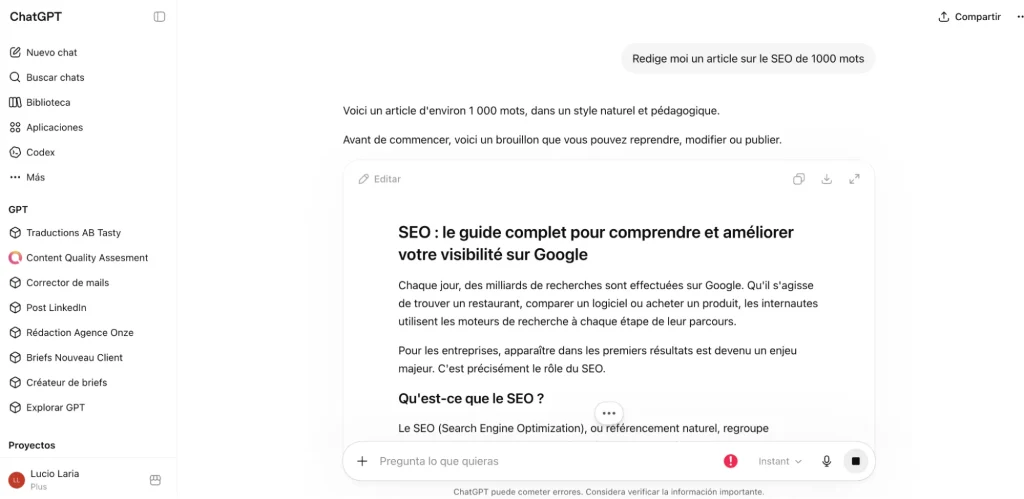 ChatGPT

Nuevo chat
Buscar chats
Biblioteca
Aplicaciones
Codex
Más

GPT
Traductions AB Tasty
Content Quality Assesment
Corrector de mails
Post LinkedIn
Rédaction Agence Onze
Briefs Nouveau Client
Créateur de briefs
Explorar GPT

Proyectos

LL Lucio Laria
Plus

Compartir

Redige moi un article sur le SEO de 1000 mots

Voici un article d'environ 1 000 mots, dans un style naturel et pédagogique.

Avant de commencer, voici un brouillon que vous pouvez reprendre, modifier ou publier.

Editar

SEO : le guide complet pour comprendre et améliorer votre visibilité sur Google

Chaque jour, des milliards de recherches sont effectuées sur Google. Qu'il s'agisse de trouver un restaurant, comparer un logiciel ou acheter un produit, les internautes utilisent les moteurs de recherche à chaque étape de leur parcours.

Pour les entreprises, apparaître dans les premiers résultats est devenu un enjeu majeur. C'est précisément le rôle du SEO.

Qu'est-ce que le SEO ?

Le SEO (Search Engine Optimization), ou référencement naturel, regroupe

Pregunta lo que quieras

Instant

ChatGPT puede cometer errores. Considera verificar la información importante.